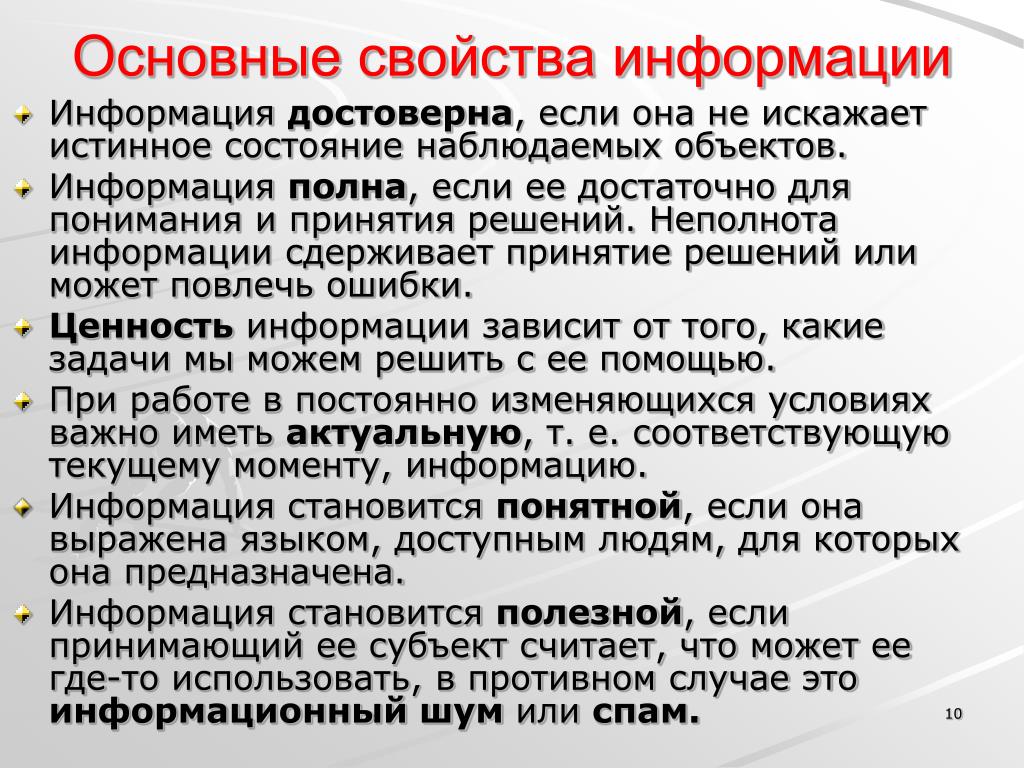 Основные свойства информации

Информация достоверна, если она не искажает истинное состояние наблюдаемых объектов.

Информация полна, если ее достаточно для понимания и принятия решений. Неполнота информации сдерживает принятие решений или может повлечь ошибки.

Ценность информации зависит от того, какие задачи мы можем решить с ее помощью.

При работе в постоянно изменяющихся условиях важно иметь актуальную, т. е. соответствующую текущему моменту, информацию.

Информация становится понятной, если она выражена языком, доступным людям, для которых она предназначена.

Информация становится полезной, если принимающий ее субъект считает, что может ее где-то использовать, в противном случае это информационный шум или спам.

10